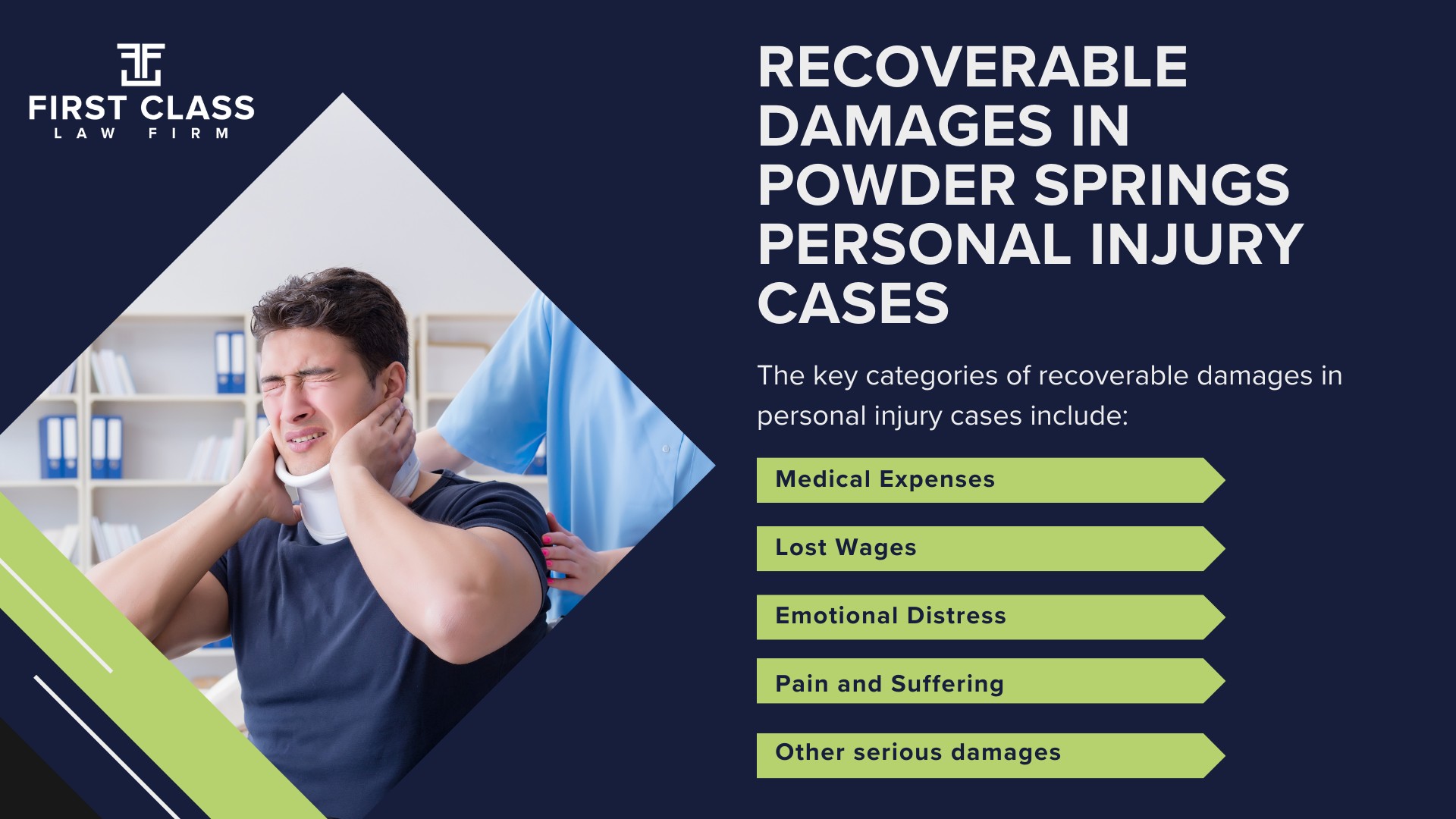 FIRST CLASS
LAW FIRM

RECOVERABLE DAMAGES IN POWDER SPRINGS PERSONAL INJURY CASES

The key categories of recoverable damages in personal injury cases include:

Medical Expenses

Lost Wages

Emotional Distress

Pain and Suffering

Other serious damages